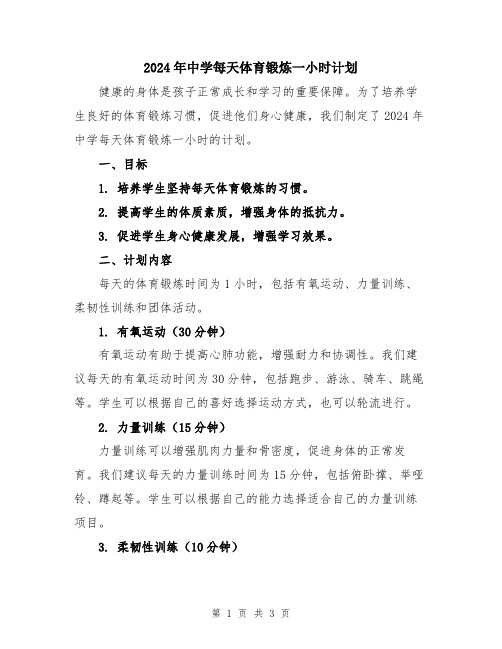 2024年中学每天体育锻炼一小时计划

健康的身体是孩子正常成长和学习的重要保障。为了培养学生良好的体育锻炼习惯，促进他们身心健康，我们制定了2024年中学每天体育锻炼一小时的计划。

一、目标

1. 培养学生坚持每天体育锻炼的习惯。

2. 提高学生的体质素质，增强身体的抵抗力。

3. 促进学生身心健康发展，增强学习效果。

二、计划内容

每天的体育锻炼时间为1小时，包括有氧运动、力量训练、柔韧性训练和团体活动。

1. 有氧运动（30分钟）

有氧运动有助于提高心肺功能，增强耐力和协调性。我们建议每天的有氧运动时间为30分钟，包括跑步、游泳、骑车、跳绳等。学生可以根据自己的喜好选择运动方式，也可以轮流进行。

2. 力量训练（15分钟）

力量训练可以增强肌肉力量和骨密度，促进身体的正常发育。我们建议每天的力量训练时间为15分钟，包括俯卧撑、举哑铃、蹲起等。学生可以根据自己的能力选择适合自己的力量训练项目。

3. 柔韧性训练（10分钟）

第 1 页 共 3 页